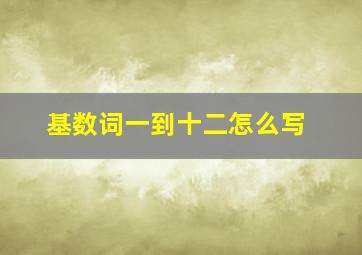 基数词一到十二怎么写